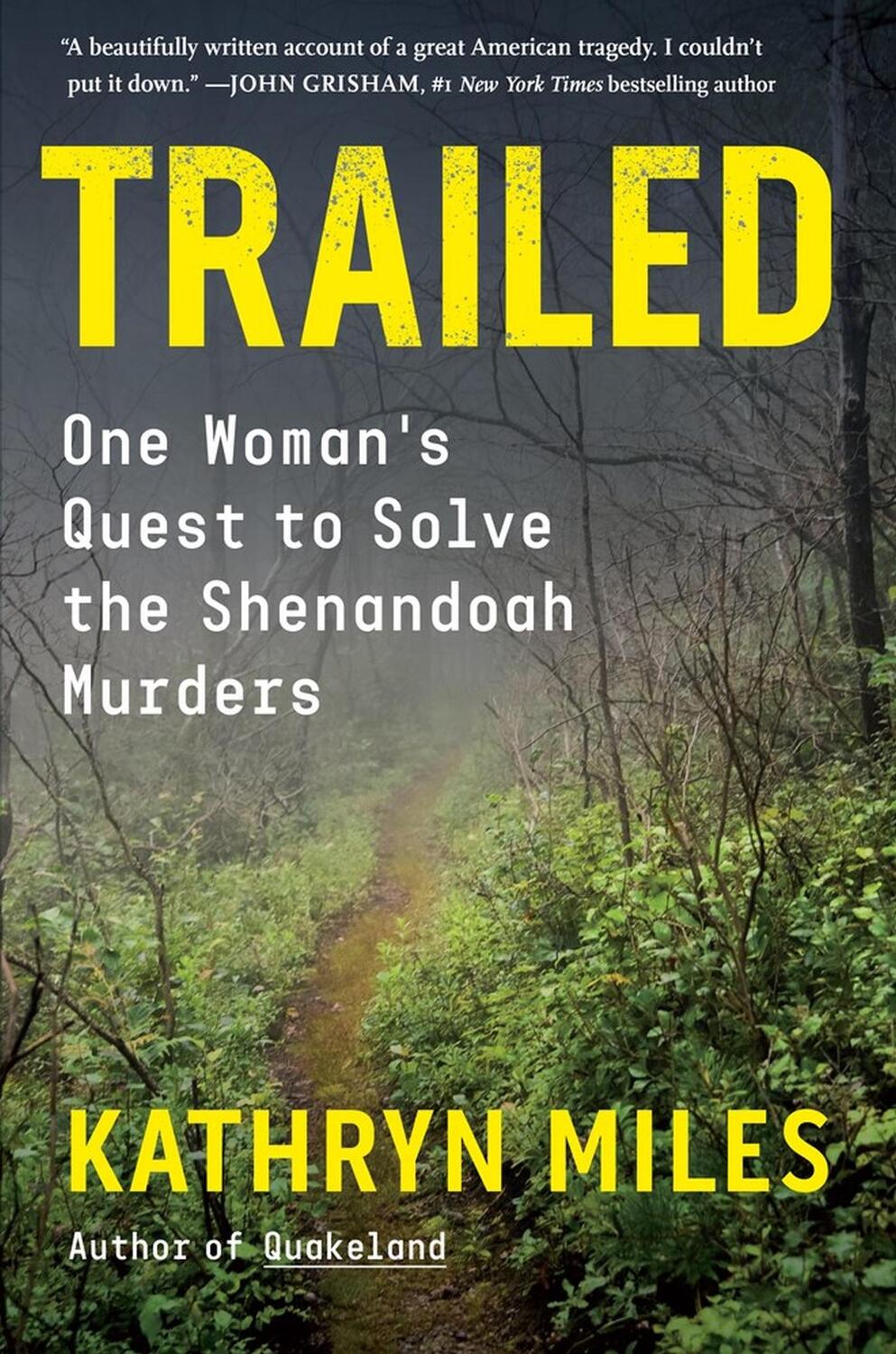 "A beautifully written account of a great American tragedy. I couldn't put it down." —JOHN GRISHAM, #1 New York Times bestselling author

TRAILED

One Woman's Quest to Solve the Shenandoah Murders

KATHRYN MILES

Author of Quakeland